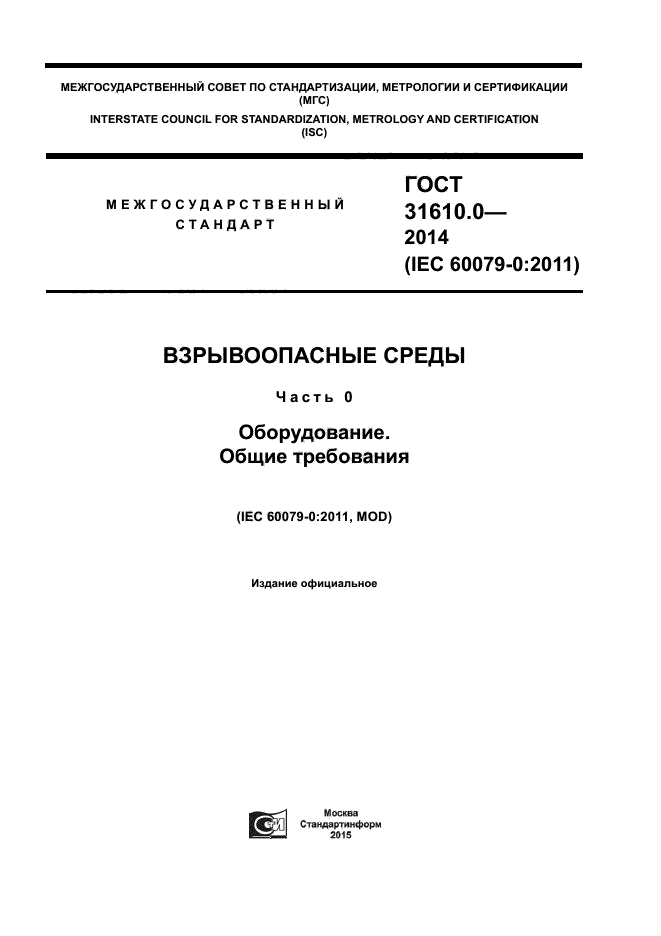 МЕЖГОСУДАРСТВЕННЫЙ СОВЕТ ПО СТАНДАРТИЗАЦИИ, МЕТРОЛОГИИ И СЕРТИФИКАЦИИ (МГС)
INTERSTATE COUNCIL FOR STANDARDIZATION, METROLOGY AND CERTIFICATION (ISC)

МЕЖГОСУДАРСТВЕННЫЙ СТАНДАРТ

ГОСТ 31610.0— 2014 (IEC 60079-0:2011)

ВЗРЫВООПАСНЫЕ СРЕДЫ

Часть 0

Оборудование. Общие требования

(IEC 60079-0:2011, MOD)

Издание официальное

Москва
Стандартинформ
2015